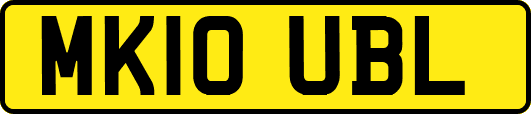 MK10 UBL